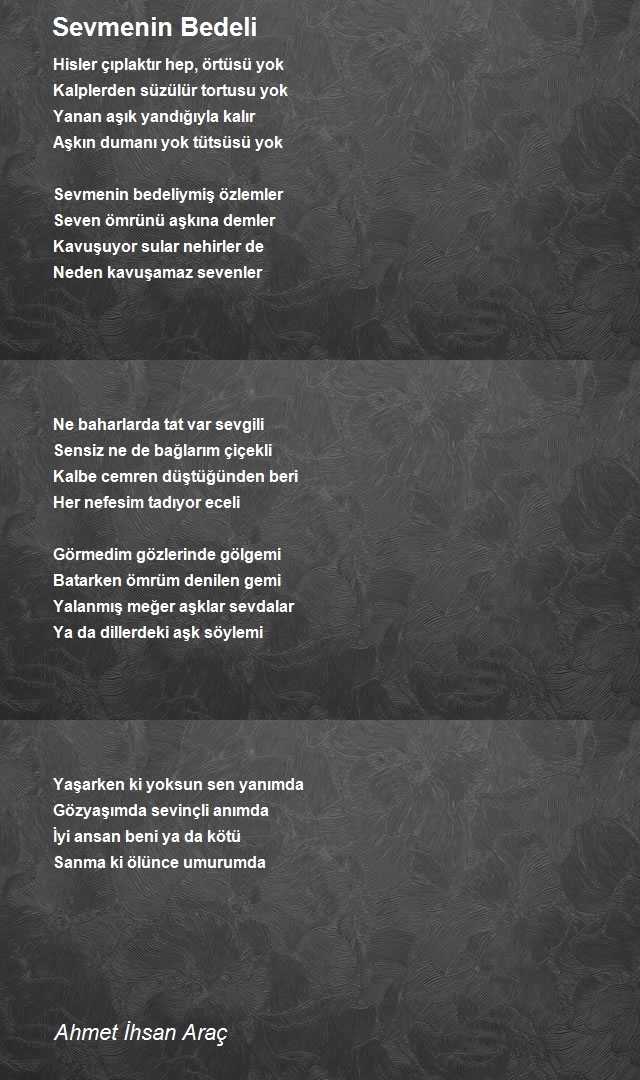 Sevmenin Bedeli

Hisler çıplaktır hep, örtüsü yok
Kalplerden süzülür tortusu yok
Yanan aşık yandığıyla kalır
Aşkın dumanı yok tütsüsü yok

Sevmenin bedeliymiş özlemler
Seven ömrünü aşkına demler
Kavuşuyor sular nehirler de
Neden kavuşamaz sevenler

Ne baharlarda tat var sevgili
Sensiz ne de bağlarım çiçekli
Kalbe cemren düştüğünden beri
Her nefesim tadıyor eceli

Görmedim gözlerinde gölgemi
Batarken ömrüm denilen gemi
Yalanmış meğer aşklar sevdalar
Ya da dillerdeki aşk söylemi

Yaşarken ki yoksun sen yanımda
Gözyaşımda sevinçli anımda
İyi ansan beni ya da kötü
Sanma ki ölünce umurumda

Ahmet İhsan Araç